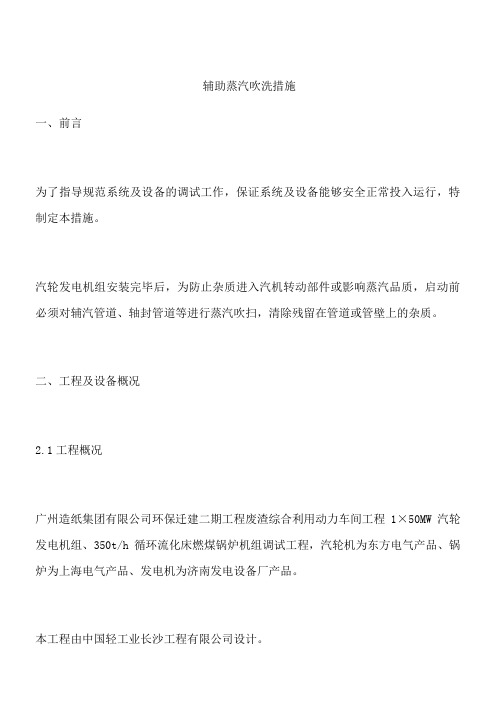 辅助蒸汽吹洗措施

一、前言

为了指导规范系统及设备的调试工作，保证系统及设备能够安全正常投入运行，特制定本措施。

汽轮发电机组安装完毕后，为防止杂质进入汽机转动部件或影响蒸汽品质，启动前必须对辅汽管道、轴封管道等进行蒸汽吹扫，清除残留在管道或管壁上的杂质。

二、工程及设备概况

2.1 工程概况

广州造纸集团有限公司环保迁建二期工程废渣综合利用动力车间工程 1×50MW 汽轮发电机组、350t/h 循环流化床燃煤锅炉机组调试工程，汽轮机为东方电气产品、锅炉为上海电气产品、发电机为济南发电设备厂产品。

本工程由中国轻工业长沙工程有限公司设计。